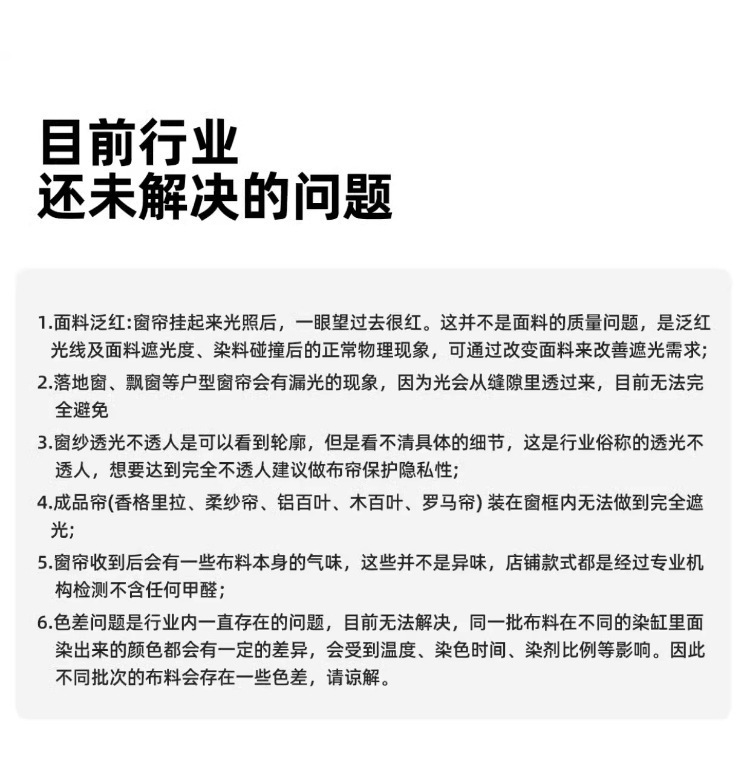 目前行业
还未解决的问题

1.面料泛红:窗帘挂起来光照后，一眼望过去很红。这并不是面料的质量问题，是泛红光线及面料遮光度、染料碰撞后的正常物理现象，可通过改变面料来改善遮光需求;

2.落地窗、飘窗等户型窗帘会有漏光的现象，因为光会从缝隙里透过来，目前无法完全避免

3.窗纱透光不透人是可以看到轮廓，但是看不清具体的细节，这是行业俗称的透光不透人，想要达到完全不透人建议做布帘保护隐私性;

4.成品帘(香格里拉、柔纱帘、铝百叶、木百叶、罗马帘) 装在窗框内无法做到完全遮光;

5.窗帘收到后会有一些布料本身的气味，这些并不是异味，店铺款式都是经过专业机构检测不含任何甲醛;

6.色差问题是行业内一直存在的问题，目前无法解决，同一批布料在不同的染缸里面染出来的颜色都会有一定的差异，会受到温度、染色时间、染剂比例等影响。因此不同批次的布料会存在一些色差，请谅解。